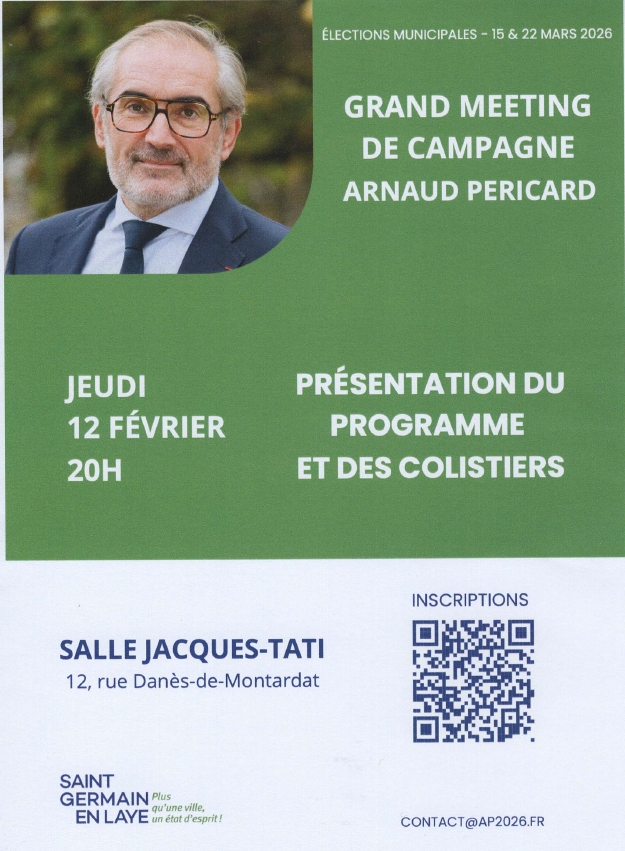 ÉLECTIONS MUNICIPALES - 15 & 22 MARS 2026

GRAND MEETING DE CAMPAGNE ARNAUD PERICARD

JEUDI
12 FÉVRIER
20H

PRÉSENTATION DU PROGRAMME ET DES COLISTIERS

SALLE JACQUES-TATI
12, rue Danès-de-Montardat

INSCRIPTIONS

SAINT GERMAIN EN LAYE Plus qu'une ville, un état d'esprit !

CONTACT@AP2026.FR